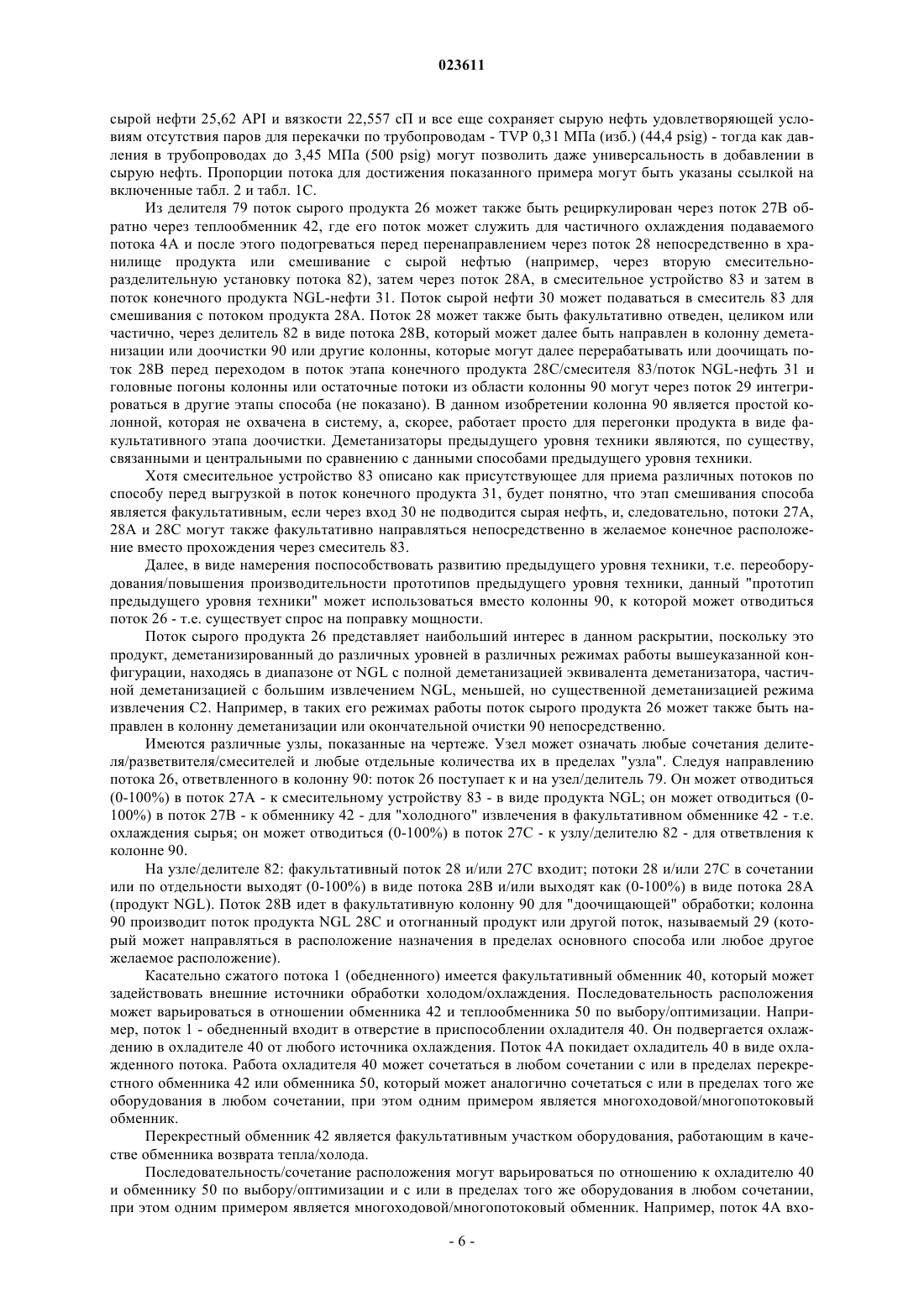 023611

сырой нефти 25,62 API и вязкости 22,557 сП и все еще сохраняет сырую нефть удовлетворяющей условиям отсутствия паров для перекачки по трубопроводам - TVP 0,31 МПа (изб.) (44,4 psig) - тогда как давления в трубопроводах до 3,45 МПа (500 psig) могут позволить даже универсальность в добавлении в сырую нефть. Пропорции потока для достижения показанного примера могут быть указаны ссылкой на включенные табл. 2 и табл. 1С.

Из делителя 79 поток сырого продукта 26 может также быть рециркулирован через поток 27В обратно через теплообменник 42, где его поток может служить для частичного охлаждения подаваемого потока 4А и после этого подогреваться перед перенаправлением через поток 28 непосредственно в хранилище продукта или смешивание с сырой нефтью (например, через вторую смесительно-разделительную установку потока 82), затем через поток 28А, в смесительное устройство 83 и затем в поток конечного продукта NGL-нефти 31. Поток сырой нефти 30 может подаваться в смеситель 83 для смешивания с потоком продукта 28А. Поток 28 может также быть факультативно отведен, целиком или частично, через делитель 82 в виде потока 28В, который может далее быть направлен в колонну деметанизации или доочистки 90 или другие колонны, которые могут далее перерабатывать или доочищать поток 28В перед переходом в поток этапа конечного продукта 28С/смесителя 83/поток NGL-нефть 31 и головные погоны колонны или остаточные потоки из области колонны 90 могут через поток 29 интегрироваться в другие этапы способа (не показано). В данном изобретении колонна 90 является простой колонной, которая не охвачена в систему, а, скорее, работает просто для перегонки продукта в виде факультативного этапа доочистки. Деметанизаторы предыдущего уровня техники являются, по существу, связанными и центральными по сравнению с данными способами предыдущего уровня техники.

Хотя смесительное устройство 83 описано как присутствующее для приема различных потоков по способу перед выгрузкой в поток конечного продукта 31, будет понятно, что этап смешивания способа является факультативным, если через вход 30 не подводится сырая нефть, и, следовательно, потоки 27А, 28А и 28С могут также факультативно направляться непосредственно в желаемое конечное расположение вместо прохождения через смеситель 83.

Далее, в виде намерения поспособствовать развитию предыдущего уровня техники, т.е. переоборудования/повышения производительности прототипов предыдущего уровня техники, данный "прототип предыдущего уровня техники" может использоваться вместо колонны 90, к которой может отводиться поток 26 - т.е. существует спрос на поправку мощности.

Поток сырого продукта 26 представляет наибольший интерес в данном раскрытии, поскольку это продукт, деметанизированный до различных уровней в различных режимах работы вышеуказанной конфигурации, находясь в диапазоне от NGL с полной деметанизацией эквивалента деметанизатора, частичной деметанизацией с большим извлечением NGL, меньшей, но существенной деметанизацией режима извлечения С2. Например, в таких его режимах работы поток сырого продукта 26 может также быть направлен в колонну деметанизации или окончательной очистки 90 непосредственно.

Имеются различные узлы, показанные на чертеже. Узел может означать любые сочетания делителя/разветвителя/смесителей и любые отдельные количества их в пределах "узла". Следуя направлению потока 26, ответвленного в колонну 90: поток 26 поступает к и на узел/делитель 79. Он может отводиться (0-100%) в поток 27А - к смесительному устройству 83 - в виде продукта NGL; он может отводиться (0-100%) в поток 27В - к обменнику 42 - для "холодного" извлечения в факультативном обменнике 42 - т.е. охлаждения сырья; он может отводиться (0-100%) в поток 27С - к узлу/делителю 82 - для ответвления к колонне 90.

На узле/делителе 82: факультативный поток 28 и/или 27С входит; потоки 28 и/или 27С в сочетании или по отдельности выходят (0-100%) в виде потока 28В и/или выходят как (0-100%) в виде потока 28А (продукт NGL). Поток 28В идет в факультативную колонну 90 для "доочищающей" обработки; колонна 90 производит поток продукта NGL 28С и отогнанный продукт или другой поток, называемый 29 (который может направляться в расположение назначения в пределах основного способа или любое другое желаемое расположение).

Касательно сжатого потока 1 (обедненного) имеется факультативный обменник 40, который может задействовать внешние источники обработки холодом/охлаждения. Последовательность расположения может варьироваться в отношении обменника 42 и теплообменника 50 по выбору/оптимизации. Например, поток 1 - обедненный входит в отверстие в приспособлении охладителя 40. Он подвергается охлаждению в охладителе 40 от любого источника охлаждения. Поток 4А покидает охладитель 40 в виде охлажденного потока. Работа охладителя 40 может сочетаться в любом сочетании с или в пределах перекрестного обменника 42 или обменника 50, который может аналогично сочетаться с или в пределах того же оборудования в любом сочетании, при этом одним примером является многоходовой/многопотоковый обменник.

Перекрестный обменник 42 является факультативным участком оборудования, работающим в качестве обменника возврата тепла/холода.

Последовательность/сочетание расположения могут варьироваться по отношению к охладителю 40 и обменнику 50 по выбору/оптимизации и с или в пределах того же оборудования в любом сочетании, при этом одним примером является многоходовой/многопотоковый обменник. Например, поток 4А вхо-

- 6 -